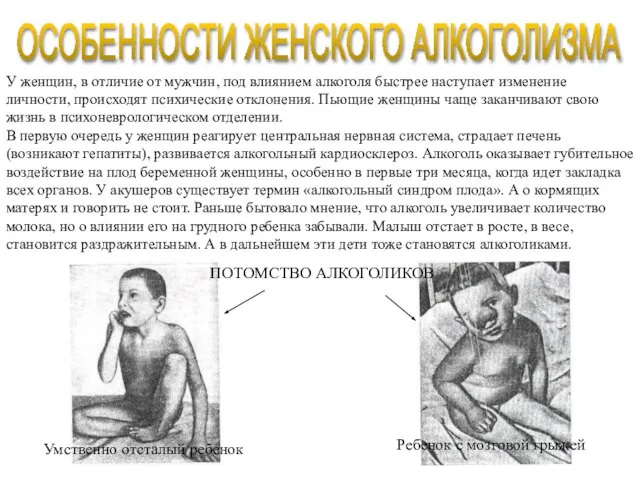 ОСОБЕННОСТИ ЖЕНСКОГО АЛКОГОЛИЗМА

У женщин, в отличие от мужчин, под влиянием алкоголя быстрее наступает изменение личности, происходят психические отклонения. Пьющие женщины чаще заканчивают свою жизнь в психоневрологическом отделении.

В первую очередь у женщин реагирует центральная нервная система, страдает печень (возникают гепатиты), развивается алкогольный кардиосклероз. Алкоголь оказывает губительное воздействие на плод беременной женщины, особенно в первые три месяца, когда идет закладка всех органов. У акушеров существует термин «алкогольный синдром плода». А о кормящих матерях и говорить не стоит. Раньше бытовало мнение, что алкоголь увеличивает количество молока, но о влиянии его на грудного ребенка забывали. Малыш отстает в росте, в весе, становится раздражительным. А в дальнейшем эти дети тоже становятся алкоголиками.

ПОТОМСТВО АЛКОГОЛИКОВ

Умственно отсталый ребенок

Ребенок с мозговой грыжей